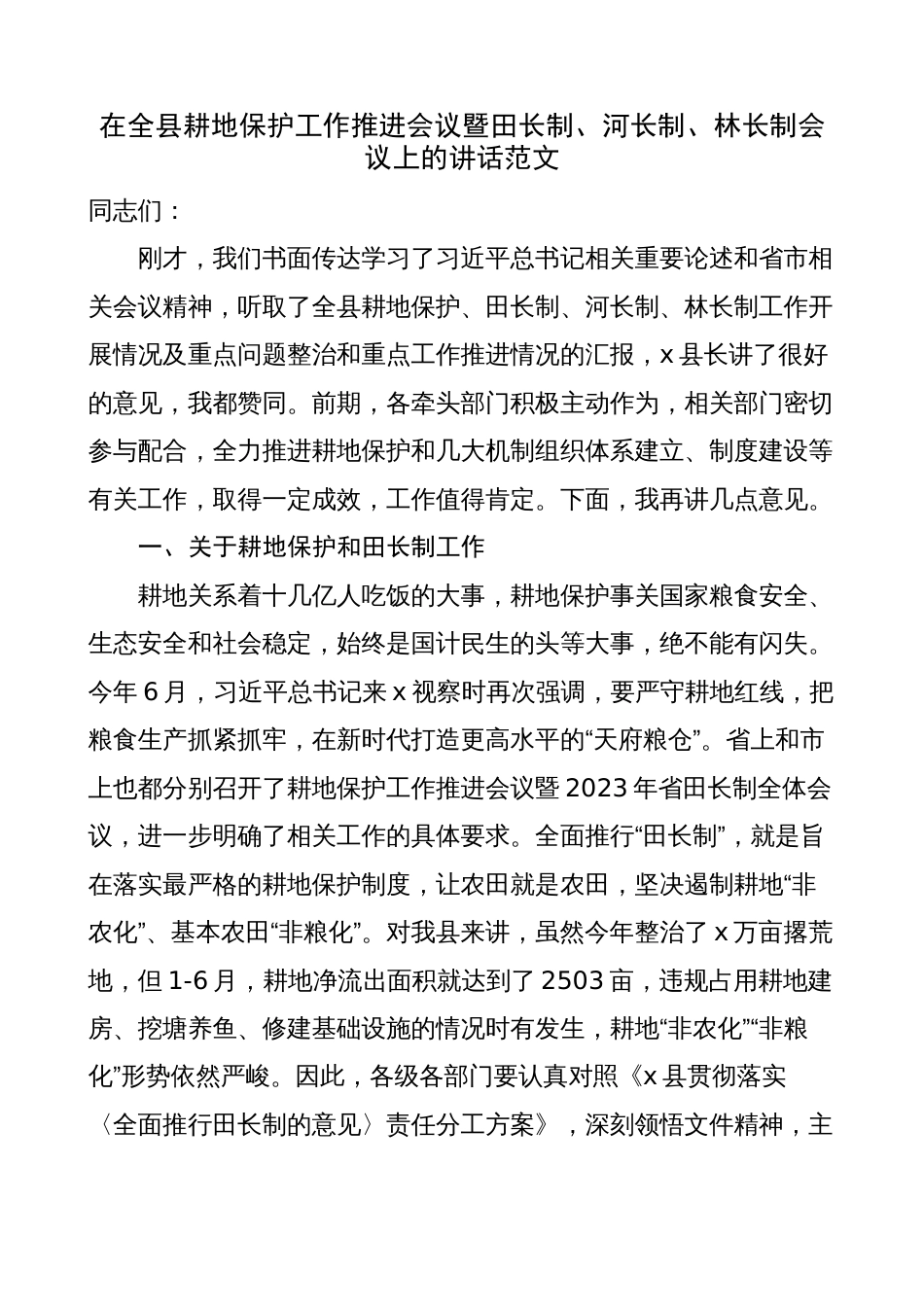 在全县耕地保护工作推进会议暨田长制、河长制、林长制会议上的讲话范文

同志们：

刚才，我们书面传达学习了习近平总书记相关重要论述和省市相关会议精神，听取了全县耕地保护、田长制、河长制、林长制工作开展情况及重点问题整治和重点工作推进情况的汇报，x县长讲了很好的意见，我都赞同。前期，各牵头部门积极主动作为，相关部门密切参与配合，全力推进耕地保护和几大机制组织体系建立、制度建设等有关工作，取得一定成效，工作值得肯定。下面，我再讲几点意见。

一、关于耕地保护和田长制工作

耕地关系着十几亿人吃饭的大事，耕地保护事关国家粮食安全、生态安全和社会稳定，始终是国计民生的头等大事，绝不能有闪失。今年6月，习近平总书记来x视察时再次强调，要严守耕地红线，把粮食生产抓紧抓牢，在新时代打造更高水平的“天府粮仓”。省上和市上也都分别召开了耕地保护工作推进会议暨2023年省田长制全体会议，进一步明确了相关工作的具体要求。全面推行“田长制”，就是旨在落实最严格的耕地保护制度，让农田就是农田，坚决遏制耕地“非农化”、基本农田“非粮化”。对我县来讲，虽然今年整治了x万亩撂荒地，但1-6月，耕地净流出面积就达到了2503亩，违规占用耕地建房、挖塘养鱼、修建基础设施的情况时有发生，耕地“非农化”“非粮化”形势依然严峻。因此，各级各部门要认真对照《x县贯彻落实〈全面推行田长制的意见〉责任分工方案》，深刻领悟文件精神，主